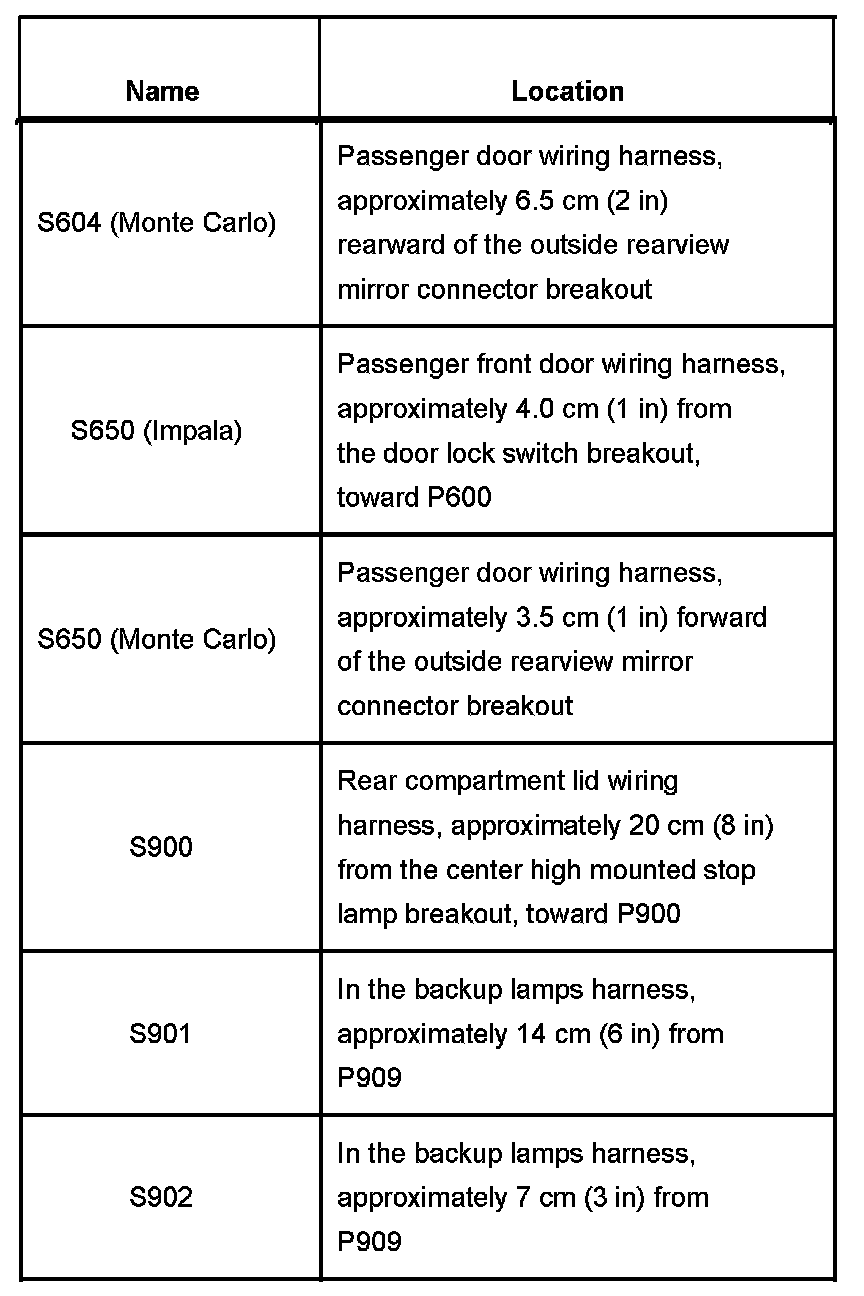 | Name | Location |
|---|---|
| S604 (Monte Carlo) | Passenger door wiring harness, approximately 6.5 cm (2 in) rearward of the outside rearview mirror connector breakout |
| S650 (Impala) | Passenger front door wiring harness, approximately 4.0 cm (1 in) from the door lock switch breakout, toward P600 |
| S650 (Monte Carlo) | Passenger door wiring harness, approximately 3.5 cm (1 in) forward of the outside rearview mirror connector breakout |
| S900 | Rear compartment lid wiring harness, approximately 20 cm (8 in) from the center high mounted stop lamp breakout, toward P900 |
| S901 | In the backup lamps harness, approximately 14 cm (6 in) from P909 |
| S902 | In the backup lamps harness, approximately 7 cm (3 in) from P909 |